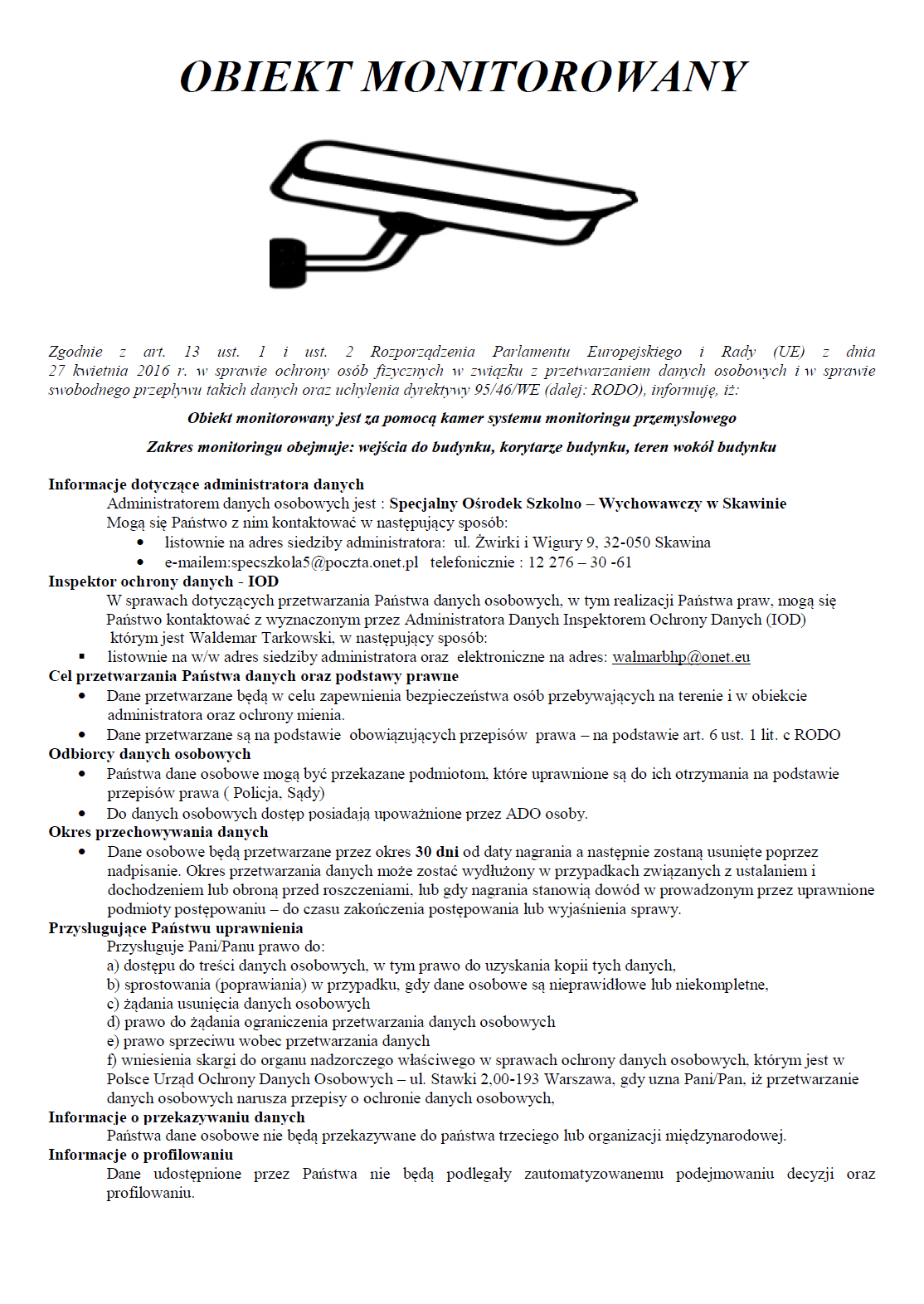 OBIEKT MONITOROWANY

Zgodnie z art. 13 ust. 1 i ust. 2 Rozporządzenia Parlamentu Europejskiego i Rady (UE) z dnia 27 kwietnia 2016 r. w sprawie ochrony osób fizycznych w związku z przetwarzaniem danych osobowych i w sprawie swobodnego przepływu takich danych oraz uchylenia dyrektywy 95/46/WE (dalej: RODO), informuję, iż:

Obiekt monitorowany jest za pomocą kamer systemu monitoringu przemysłowego

Zakres monitoringu obejmuje: wejścia do budynku, korytarze budynku, teren wokół budynku

Informacje dotyczące administratora danych
Administratorem danych osobowych jest : Specjalny Ośrodek Szkolno – Wychowawczy w Skawinie
Mogą się Państwo z nim kontaktować w następujący sposób:
• listownie na adres siedziby administratora: ul. Żwirki i Wigury 9, 32-050 Skawina
• e-mailem:specszkola5@poczta.onet.pl telefonicznie : 12 276 – 30 -61
Inspektor ochrony danych - IOD
W sprawach dotyczących przetwarzania Państwa danych osobowych, w tym realizacji Państwa praw, mogą się Państwo kontaktować z wyznaczonym przez Administratora Danych Inspektorem Ochrony Danych (IOD) którym jest Waldemar Tarkowski, w następujący sposób:
▪ listownie na w/w adres siedziby administratora oraz elektroniczne na adres: walmarbhp@onet.eu
Cel przetwarzania Państwa danych oraz podstawy prawne
• Dane przetwarzane będą w celu zapewnienia bezpieczeństwa osób przebywających na terenie i w obiekcie administratora oraz ochrony mienia.
• Dane przetwarzane są na podstawie obowiązujących przepisów prawa – na podstawie art. 6 ust. 1 lit. c RODO
Odbiorcy danych osobowych
• Państwa dane osobowe mogą być przekazane podmiotom, które uprawnione są do ich otrzymania na podstawie przepisów prawa ( Policja, Sądy)
• Do danych osobowych dostęp posiadają upoważnione przez ADO osoby.
Okres przechowywania danych
• Dane osobowe będą przetwarzane przez okres 30 dni od daty nagrania a następnie zostaną usunięte poprzez nadpisanie. Okres przetwarzania danych może zostać wydłużony w przypadkach związanych z ustalaniem i dochodzeniem lub obroną przed roszczeniami, lub gdy nagrania stanowią dowód w prowadzonym przez uprawnione podmioty postępowaniu – do czasu zakończenia postępowania lub wyjaśnienia sprawy.
Przysługujące Państwu uprawnienia
Przysługuje Pani/Panu prawo do:
a) dostępu do treści danych osobowych, w tym prawo do uzyskania kopii tych danych,
b) sprostowania (poprawiania) w przypadku, gdy dane osobowe są nieprawidłowe lub niekompletne,
c) żądania usunięcia danych osobowych
d) prawo do żądania ograniczenia przetwarzania danych osobowych
e) prawo sprzeciwu wobec przetwarzania danych
f) wniesienia skargi do organu nadzorczego właściwego w sprawach ochrony danych osobowych, którym jest w Polsce Urząd Ochrony Danych Osobowych – ul. Stawki 2,00-193 Warszawa, gdy uzna Pani/Pan, iż przetwarzanie danych osobowych narusza przepisy o ochronie danych osobowych,
Informacje o przekazywaniu danych
Państwa dane osobowe nie będą przekazywane do państwa trzeciego lub organizacji międzynarodowej.
Informacje o profilowaniu
Dane udostępnione przez Państwa nie będą podlegały zautomatyzowanemu podejmowaniu decyzji oraz profilowaniu.